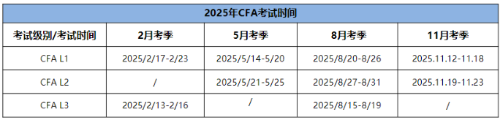 2025年CFA考试时间

| 考试级别/考试时间 | 2月考季 | 5月考季 | 8月考季 | 11月考季 |
|---|---|---|---|---|
| CFA L1 | 2025/2/17-2/23 | 2025/5/14-5/20 | 2025/8/20-8/26 | 2025.11.12-11.18 |
| CFA L2 | / | 2025/5/21-5/25 | 2025/8/27-8/31 | 2025.11.19-11.23 |
| CFA L3 | 2025/2/13-2/16 | / | 2025/8/15-8/19 | / |